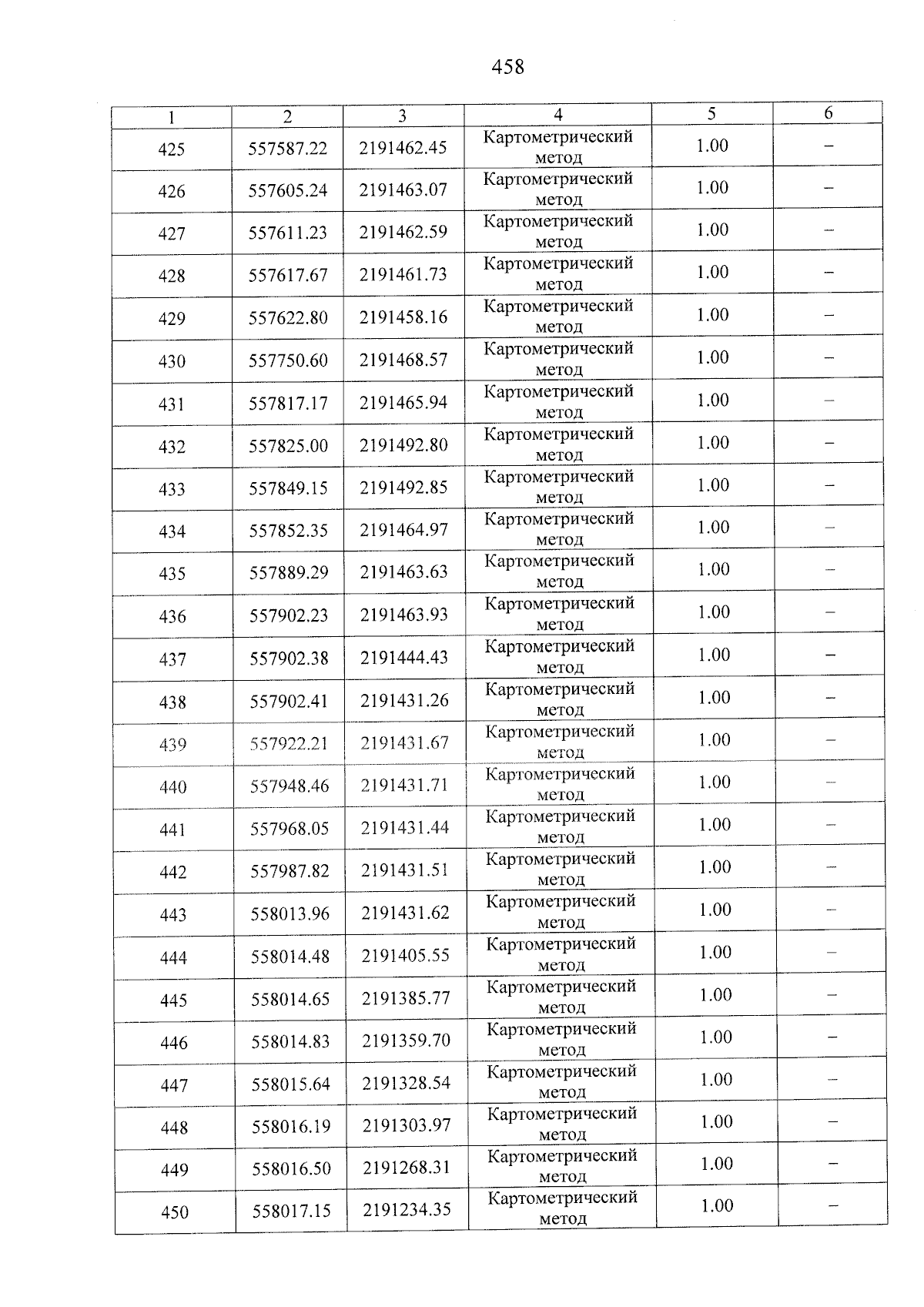 458

| 1 | 2 | 3 | 4 | 5 | 6 |
|---|---|---|---|---|---|
| 425 | 557587.22 | 2191462.45 | Картометрический метод | 1.00 | – |
| 426 | 557605.24 | 2191463.07 | Картометрический метод | 1.00 | – |
| 427 | 557611.23 | 2191462.59 | Картометрический метод | 1.00 | – |
| 428 | 557617.67 | 2191461.73 | Картометрический метод | 1.00 | – |
| 429 | 557622.80 | 2191458.16 | Картометрический метод | 1.00 | – |
| 430 | 557750.60 | 2191468.57 | Картометрический метод | 1.00 | – |
| 431 | 557817.17 | 2191465.94 | Картометрический метод | 1.00 | – |
| 432 | 557825.00 | 2191492.80 | Картометрический метод | 1.00 | – |
| 433 | 557849.15 | 2191492.85 | Картометрический метод | 1.00 | – |
| 434 | 557852.35 | 2191464.97 | Картометрический метод | 1.00 | – |
| 435 | 557889.29 | 2191463.63 | Картометрический метод | 1.00 | – |
| 436 | 557902.23 | 2191463.93 | Картометрический метод | 1.00 | – |
| 437 | 557902.38 | 2191444.43 | Картометрический метод | 1.00 | – |
| 438 | 557902.41 | 2191431.26 | Картометрический метод | 1.00 | – |
| 439 | 557922.21 | 2191431.67 | Картометрический метод | 1.00 | – |
| 440 | 557948.46 | 2191431.71 | Картометрический метод | 1.00 | – |
| 441 | 557968.05 | 2191431.44 | Картометрический метод | 1.00 | – |
| 442 | 557987.82 | 2191431.51 | Картометрический метод | 1.00 | – |
| 443 | 558013.96 | 2191431.62 | Картометрический метод | 1.00 | – |
| 444 | 558014.48 | 2191405.55 | Картометрический метод | 1.00 | – |
| 445 | 558014.65 | 2191385.77 | Картометрический метод | 1.00 | – |
| 446 | 558014.83 | 2191359.70 | Картометрический метод | 1.00 | – |
| 447 | 558015.64 | 2191328.54 | Картометрический метод | 1.00 | – |
| 448 | 558016.19 | 2191303.97 | Картометрический метод | 1.00 | – |
| 449 | 558016.50 | 2191268.31 | Картометрический метод | 1.00 | – |
| 450 | 558017.15 | 2191234.35 | Картометрический метод | 1.00 | – |